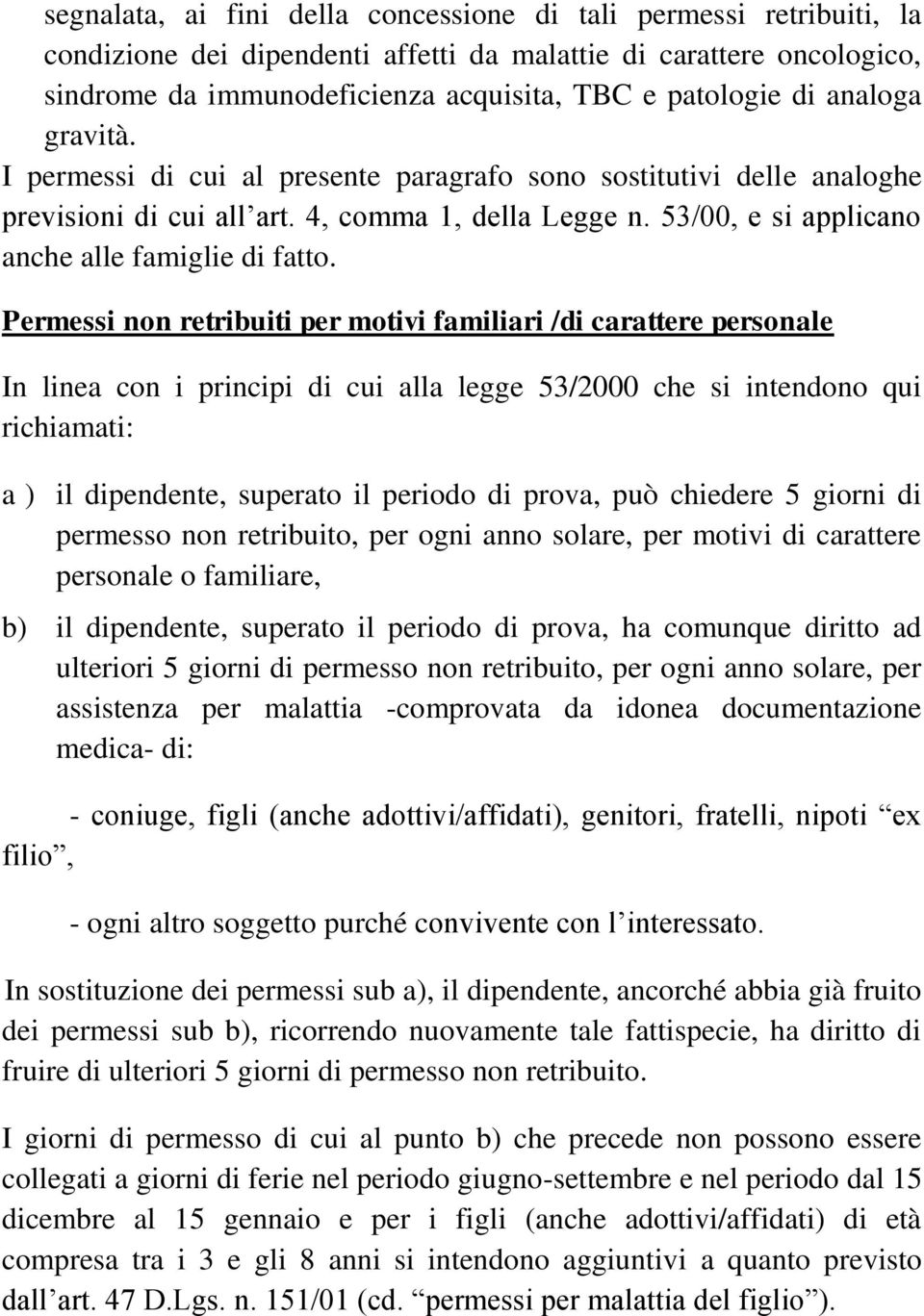 segnalata, ai fini della concessione di tali permessi retribuiti, la condizione dei dipendenti affetti da malattie di carattere oncologico, sindrome da immunodeficienza acquisita, TBC e patologie di analoga gravità.
I permessi di cui al presente paragrafo sono sostitutivi delle analoghe previsioni di cui all’art. 4, comma 1, della Legge n. 53/00, e si applicano anche alle famiglie di fatto.

Permessi non retribuiti per motivi familiari /di carattere personale

In linea con i principi di cui alla legge 53/2000 che si intendono qui richiamati:

a ) il dipendente, superato il periodo di prova, può chiedere 5 giorni di permesso non retribuito, per ogni anno solare, per motivi di carattere personale o familiare,

b) il dipendente, superato il periodo di prova, ha comunque diritto ad ulteriori 5 giorni di permesso non retribuito, per ogni anno solare, per assistenza per malattia -comprovata da idonea documentazione medica- di:

- coniuge, figli (anche adottivi/affidati), genitori, fratelli, nipoti “ex filio”,

- ogni altro soggetto purché convivente con l’interessato.

In sostituzione dei permessi sub a), il dipendente, ancorché abbia già fruito dei permessi sub b), ricorrendo nuovamente tale fattispecie, ha diritto di fruire di ulteriori 5 giorni di permesso non retribuito.

I giorni di permesso di cui al punto b) che precede non possono essere collegati a giorni di ferie nel periodo giugno-settembre e nel periodo dal 15 dicembre al 15 gennaio e per i figli (anche adottivi/affidati) di età compresa tra i 3 e gli 8 anni si intendono aggiuntivi a quanto previsto dall’art. 47 D.Lgs. n. 151/01 (cd. “permessi per malattia del figlio”).